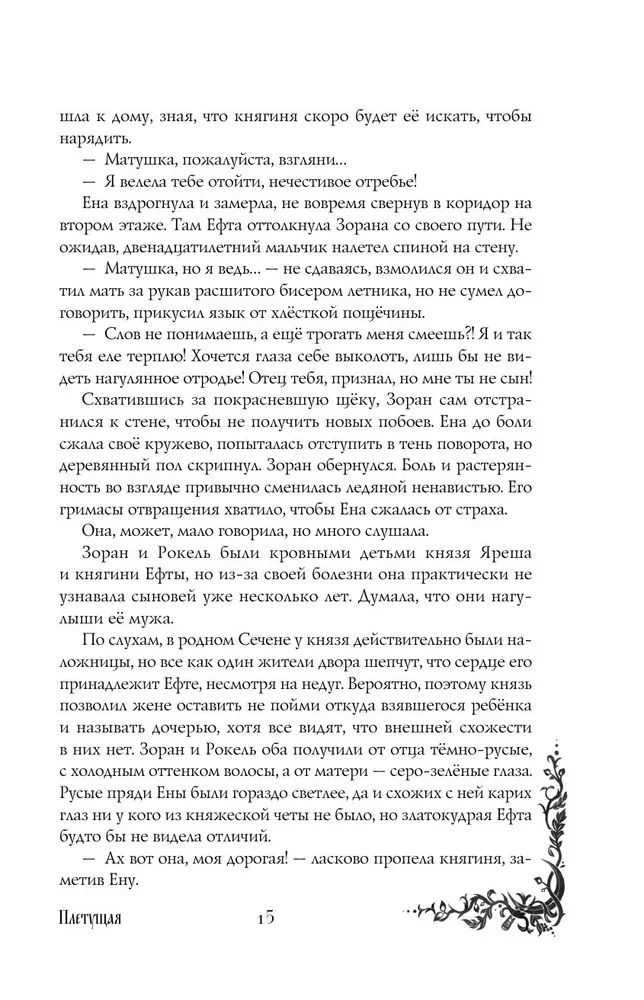 шла к дому, зная, что княгиня скоро будет её искать, чтобы нарядить.

— Матушка, пожалуйста, взгляни...

— Я велела тебе отойти, нечестивое отребье!

Ена вздрогнула и замерла, не вовремя свернув в коридор на втором этаже. Там Ефта оттолкнула Зорана со своего пути. Не ожидав, двенадцатилетний мальчик налетел спиной на стену.

— Матушка, но я ведь... — не сдаваясь, взмолился он и схватил мать за рукав расшитого бисером летника, но не сумел договорить, прикусил язык от хлёсткой пощёчины.

— Слов не понимаешь, а ещё трогать меня смеешь?! Я и так тебя еле терплю! Хочется глаза себе выколоть, лишь бы не видеть нагулянное отродье! Отец тебя, признал, но мне ты не сын!

Схватившись за покрасневшую щёку, Зоран сам отстранился к стене, чтобы не получить новых побоев. Ена до боли сжала своё кружево, попыталась отступить в тень поворота, но деревянный пол скрипнул. Зоран обернулся. Боль и растерянность во взгляде привычно сменилась ледяной ненавистью. Его гримасы отвращения хватило, чтобы Ена сжалась от страха.

Она, может, мало говорила, но много слушала.

Зоран и Рокель были кровными детьми князя Яреша и княгини Ефты, но из-за своей болезни она практически не узнавала сыновей уже несколько лет. Думала, что они нагулыши её мужа.

По слухам, в родном Сечене у князя действительно были наложницы, но все как один жители двора шепчут, что сердце его принадлежит Ефте, несмотря на недуг. Вероятно, поэтому князь позволил жене оставить не пойми откуда взявшегося ребёнка и называть дочерью, хотя все видят, что внешней схожести в них нет. Зоран и Рокель оба получили от отца тёмно-русые, с холодным оттенком волосы, а от матери — серо-зелёные глаза. Русые пряди Ены были гораздо светлее, да и схожих с ней карих глаз ни у кого из княжеской четы не было, но златокудрая Ефта будто бы не видела отличий.

— Ах вот она, моя дорогая! — ласково пропела княгиня, заметив Ену.

Плетущая 15